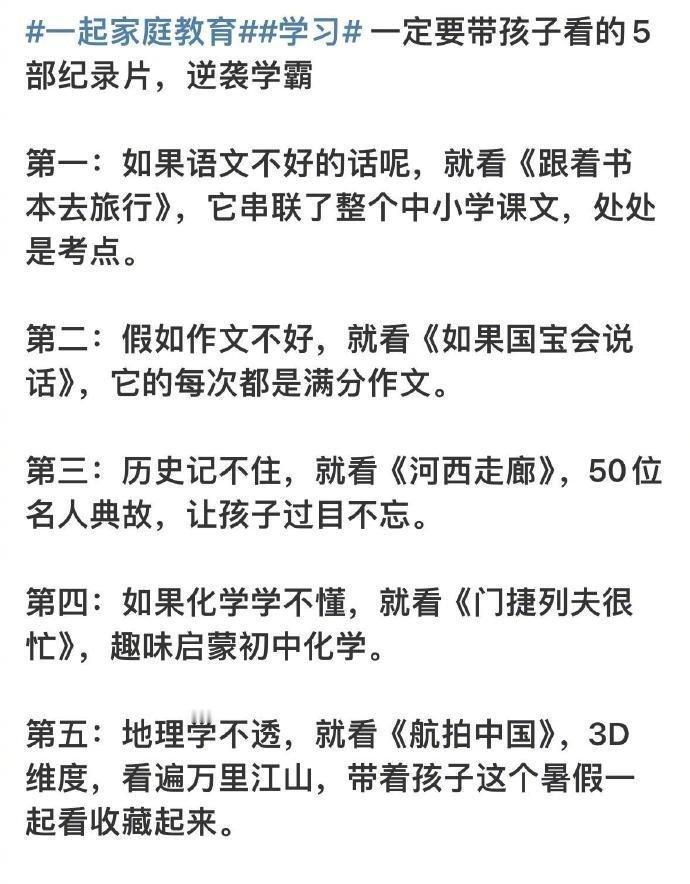 #一起家庭教育##学习# 一定要带孩子看的5部纪录片，逆袭学霸

第一：如果语文不好的话呢，就看《跟着书本去旅行》，它串联了整个中小学课文，处处是考点。

第二：假如作文不好，就看《如果国宝会说话》，它的每次都是满分作文。

第三：历史记不住，就看《河西走廊》，50位名人典故，让孩子过目不忘。

第四：如果化学学不懂，就看《门捷列夫很忙》，趣味启蒙初中化学。

第五：地理学不透，就看《航拍中国》，3D维度，看遍万里江山，带着孩子这个暑假一起看收藏起来。